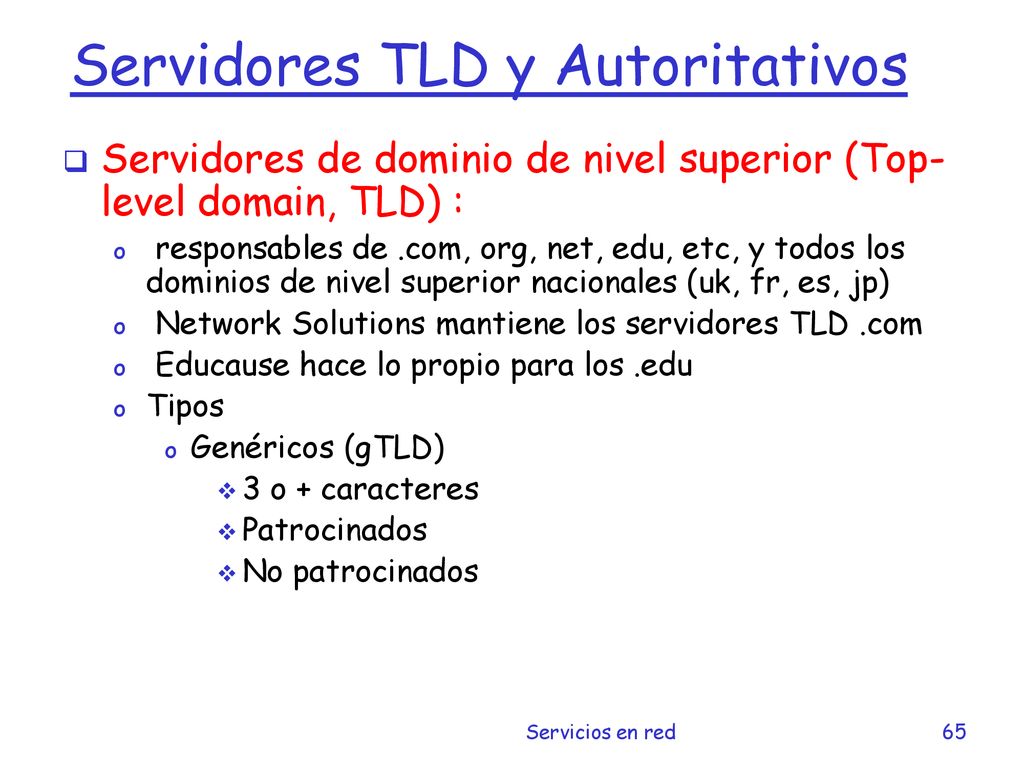 Servidores TLD y Autoritativos

Servidores de dominio de nivel superior (Top-level domain, TLD) :

o responsables de .com, org, net, edu, etc, y todos los dominios de nivel superior nacionales (uk, fr, es, jp)
o Network Solutions mantiene los servidores TLD .com
o Educause hace lo propio para los .edu
o Tipos
o Genéricos (gTLD)
3 o + caracteres
Patrocinados
No patrocinados

Servicios en red

65